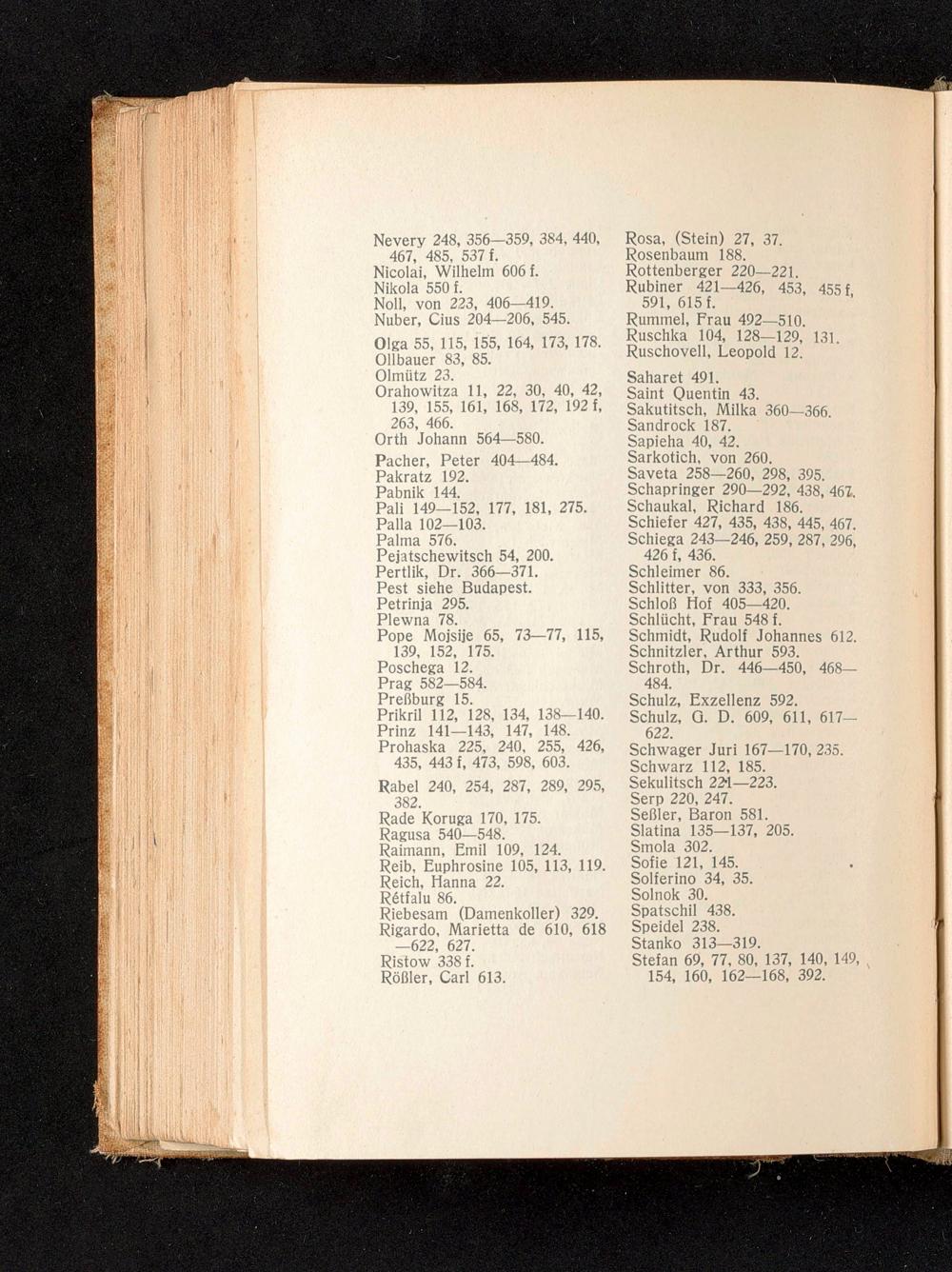 Nevery 248, 356—359, 384, 440, 467, 485, 537 f.
Nicolai, Wilhelm 606 f.
Nikola 550 f.
Noll, von 223, 406—419.
Nuber, Cius 204—206, 545.

Olga 55, 115, 155, 164, 173, 178.
Ollbauer 83, 85.
Olmütz 23.
Orahowitza 11, 22, 30, 40, 42, 139, 155, 161, 168, 172, 192 f, 263, 466.
Orth Johann 564—580.

Pacher, Peter 404—484.
Pakratz 192.
Pabnik 144.
Pali 149—152, 177, 181, 275.
Palla 102—103.
Palma 576.
Pejatschewitsch 54, 200.
Pertlik, Dr. 366—371.
Pest siehe Budapest.
Petrinja 295.
Plewna 78.
Pope Mojsije 65, 73—77, 115, 139, 152, 175.
Poschega 12.
Prag 582—584.
Preßburg 15.
Prikril 112, 128, 134, 138—140.
Prinz 141—143, 147, 148.
Prohaska 225, 240, 255, 426, 435, 443 f, 473, 598, 603.

Rabel 240, 254, 287, 289, 295, 382.
Rade Koruga 170, 175.
Ragusa 540—548.
Raimann, Emil 109, 124.
Reib, Euphrosine 105, 113, 119.
Reich, Hanna 22.
Rétfalu 86.
Riebesam (Damenkoller) 329.
Rigardo, Marietta de 610, 618—622, 627.
Ristow 338 f.
Rößler, Carl 613.

Rosa, (Stein) 27, 37.
Rosenbaum 188.
Rottenberger 220—221.
Rubiner 421—426, 453, 455 f, 591, 615 f.
Rummel, Frau 492—510.
Ruschka 104, 128—129, 131.
Ruschovell, Leopold 12.

Saharet 491.
Saint Quentin 43.
Sakutitsch, Milka 360—366.
Sandrock 187.
Sapieha 40, 42.
Sarkotich, von 260.
Saveta 258—260, 298, 395.
Schapringer 290—292, 438, 467.
Schaukal, Richard 186.
Schiefer 427, 435, 438, 445, 467.
Schiega 243—246, 259, 287, 296, 426 f, 436.
Schleimer 86.
Schlitter, von 333, 356.
Schloß Hof 405—420.
Schlücht, Frau 548 f.
Schmidt, Rudolf Johannes 612.
Schnitzler, Arthur 593.
Schroth, Dr. 446—450, 468—484.
Schulz, Exzellenz 592.
Schulz, G. D. 609, 611, 617—622.
Schwager Juri 167—170, 235.
Schwarz 112, 185.
Sekulitsch 221—223.
Serp 220, 247.
Seßler, Baron 581.
Slatina 135—137, 205.
Smola 302.
Sofie 121, 145.
Solferino 34, 35.
Solnok 30.
Spatschil 438.
Speidel 238.
Stanko 313—319.
Stefan 69, 77, 80, 137, 140, 149, 154, 160, 162—168, 392.